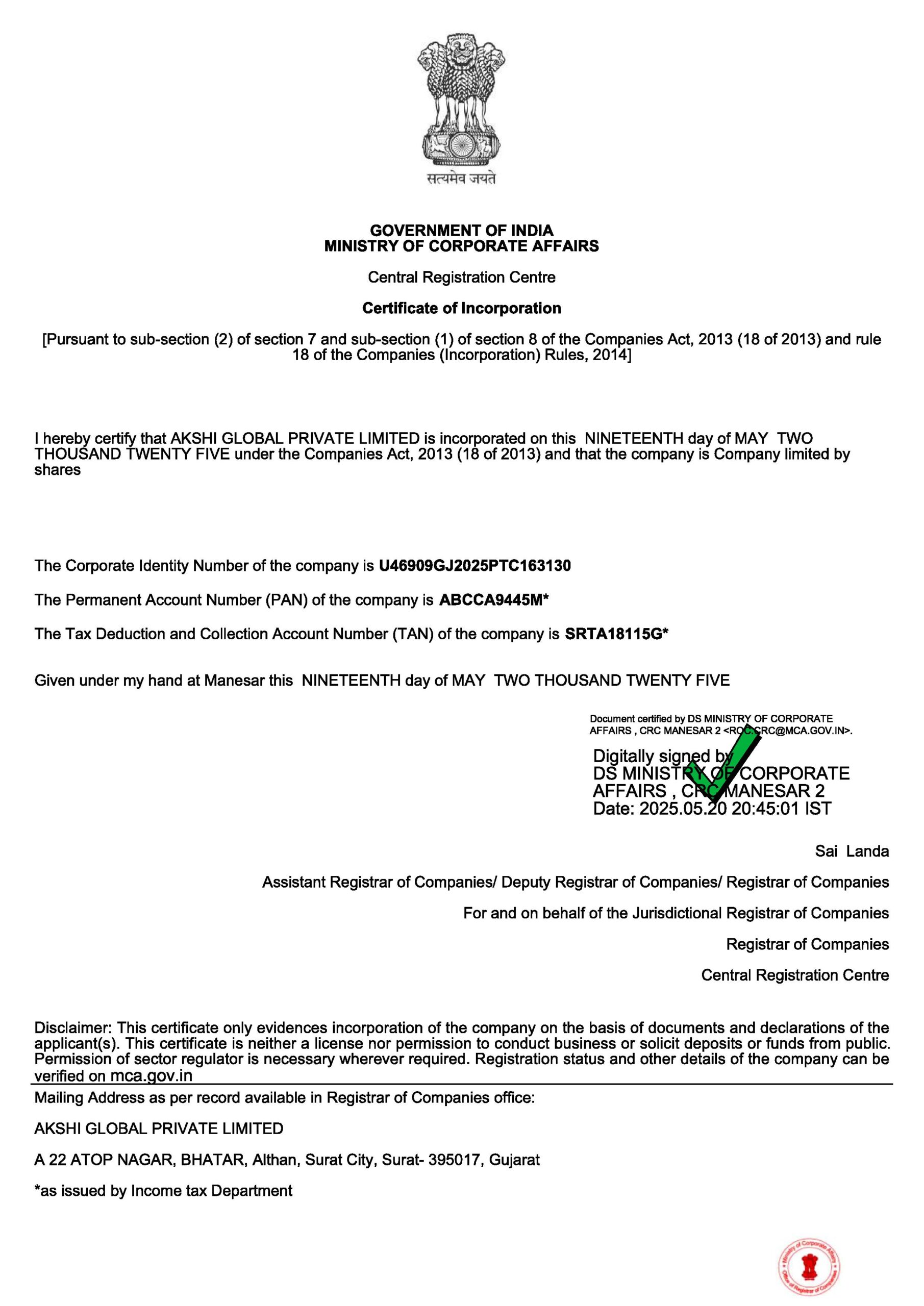 सत्यमेव जयते

GOVERNMENT OF INDIA
MINISTRY OF CORPORATE AFFAIRS

Central Registration Centre

Certificate of Incorporation

[Pursuant to sub-section (2) of section 7 and sub-section (1) of section 8 of the Companies Act, 2013 (18 of 2013) and rule 18 of the Companies (Incorporation) Rules, 2014]

I hereby certify that AKSHI GLOBAL PRIVATE LIMITED is incorporated on this NINETEENTH day of MAY TWO THOUSAND TWENTY FIVE under the Companies Act, 2013 (18 of 2013) and that the company is Company limited by shares

The Corporate Identity Number of the company is U46909GJ2025PTC163130

The Permanent Account Number (PAN) of the company is ABCCA9445M*

The Tax Deduction and Collection Account Number (TAN) of the company is SRTA18115G*

Given under my hand at Manesar this NINETEENTH day of MAY TWO THOUSAND TWENTY FIVE

Document certified by DS MINISTRY OF CORPORATE AFFAIRS , CRC MANESAR 2 <ROC.CRC@MCA.GOV.IN>.

Digitally signed by DS MINISTRY OF CORPORATE AFFAIRS , CRC MANESAR 2
Date: 2025.05.20 20:45:01 IST

Sai Landa

Assistant Registrar of Companies/ Deputy Registrar of Companies/ Registrar of Companies

For and on behalf of the Jurisdictional Registrar of Companies

Registrar of Companies

Central Registration Centre

Disclaimer: This certificate only evidences incorporation of the company on the basis of documents and declarations of the applicant(s). This certificate is neither a license nor permission to conduct business or solicit deposits or funds from public. Permission of sector regulator is necessary wherever required. Registration status and other details of the company can be verified on mca.gov.in

Mailing Address as per record available in Registrar of Companies office:

AKSHI GLOBAL PRIVATE LIMITED

A 22 ATOP NAGAR, BHATAR, Althan, Surat City, Surat- 395017, Gujarat

*as issued by Income tax Department

Ministry of Corporate Affairs
Office of Registrar of Companies